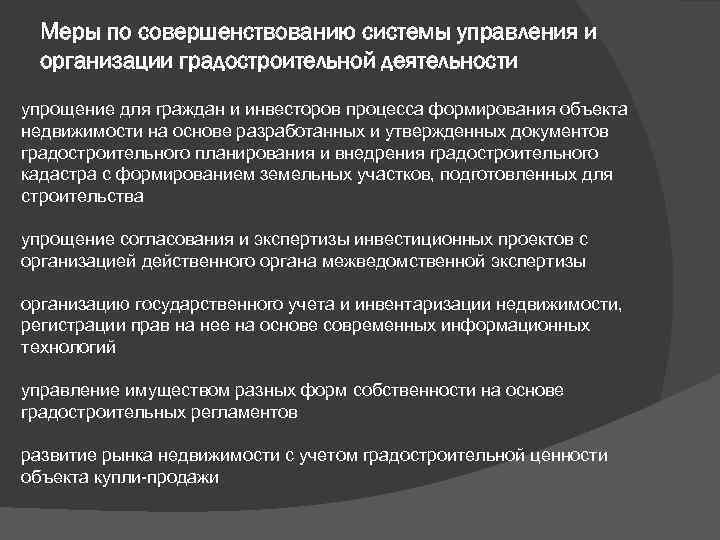 Меры по совершенствованию системы управления и организации градостроительной деятельности

упрощение для граждан и инвесторов процесса формирования объекта недвижимости на основе разработанных и утвержденных документов градостроительного планирования и внедрения градостроительного кадастра с формированием земельных участков, подготовленных для строительства

упрощение согласования и экспертизы инвестиционных проектов с организацией действенного органа межведомственной экспертизы

организацию государственного учета и инвентаризации недвижимости, регистрации прав на нее на основе современных информационных технологий

управление имуществом разных форм собственности на основе градостроительных регламентов

развитие рынка недвижимости с учетом градостроительной ценности объекта купли-продажи